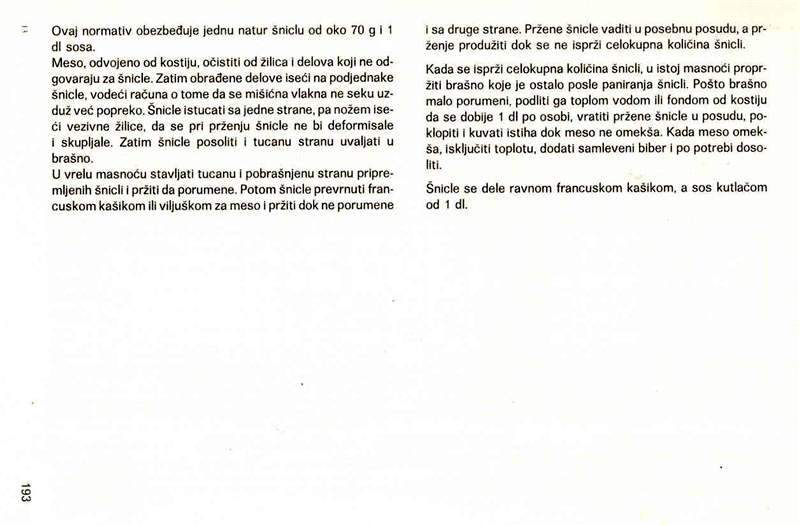 Ovaj normativ obezbeđuje jednu natur šniclu od oko 70 g i 1 dl sosa.
Meso, odvojeno od kostiju, očistiti od žilica i delova koji ne odgovaraju za šnicle. Zatim obrađene delove iseći na podjednake šnicle, vodeći računa o tome da se mišićna vlakna ne seku uzduž već popreko. Šnicle istucati sa jedne strane, pa nožem iseći vezivne žilice, da se pri prženju šnicle ne bi deformisale i skupljale. Zatim šnicle posoliti i tucanu stranu uvaljati u brašno.
U vrelu masnoću stavljati tucanu i pobrašnjenu stranu pripremljenih šnicli i pržiti da porumene. Potom šnicle prevrnuti francuskom kašikom ili viljuškom za meso i pržiti dok ne porumene i sa druge strane. Pržene šnicle vaditi u posebnu posudu, a prženje produžiti dok se ne isprži celokupna količina šnicli.

Kada se isprži celokupna količina šnicli, u istoj masnoći propržiti brašno koje je ostalo posle paniranja šnicli. Pošto brašno malo porumeni, podliti ga toplom vodom ili fondom od kostiju da se dobije 1 dl po osobi, vratiti pržene šnicle u posudu, poklopiti i kuvati istiha dok meso ne omekša. Kada meso omekša, isključiti toplotu, dodati samleveni biber i po potrebi dosoliti.

Šnicle se dele ravnom francuskom kašikom, a sos kutlačom od 1 dl.

193